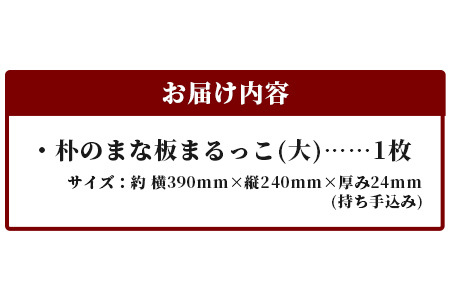 お届け内容

・朴のまな板まるっこ(大)……1枚

サイズ：約 横390mm×縦240mm×厚み24mm
(持ち手込み)